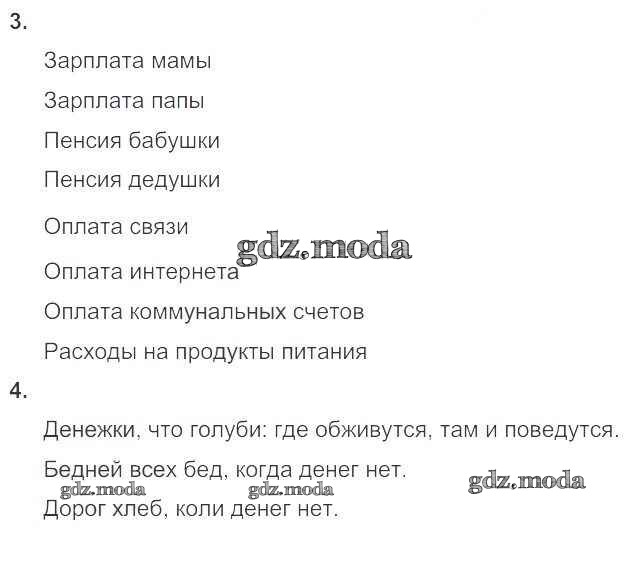 3.

Зарплата мамы

Зарплата папы

Пенсия бабушки

Пенсия дедушки

Оплата связи

Оплата интернета

Оплата коммунальных счетов

Расходы на продукты питания

4.

Денежки, что голуби: где обживутся, там и поведутся.

Бедней всех бед, когда денег нет.

Дорог хлеб, коли денег нет.

gdz.moda